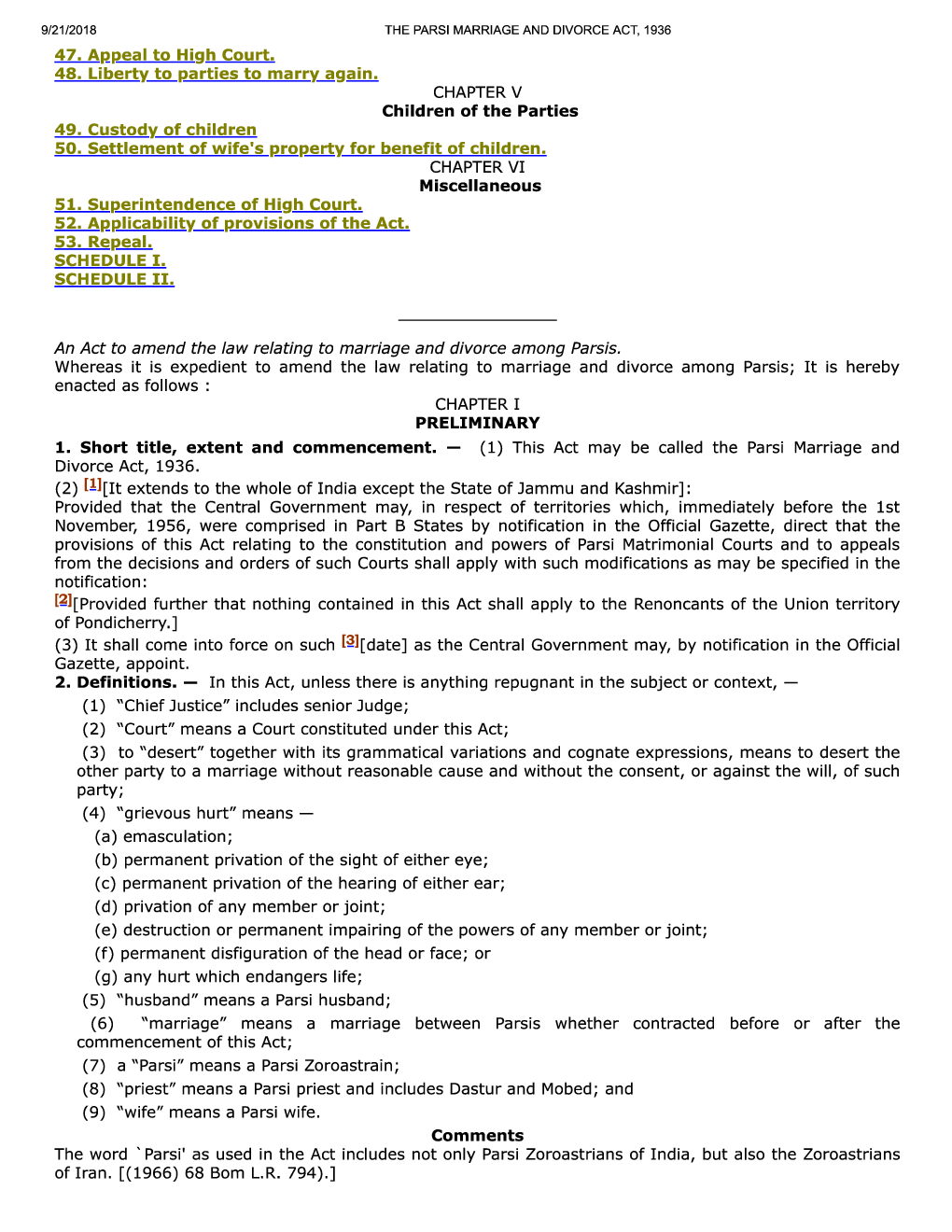 9/21/2018 THE PARSI MARRIAGE AND DIVORCE ACT, 1936

47. Appeal to High Court.
48. Liberty to parties to marry again.

CHAPTER V
Children of the Parties

49. Custody of children
50. Settlement of wife's property for benefit of children.

CHAPTER VI
Miscellaneous

51. Superintendence of High Court.
52. Applicability of provisions of the Act.
53. Repeal.
SCHEDULE I.
SCHEDULE II.

An Act to amend the law relating to marriage and divorce among Parsis.
Whereas it is expedient to amend the law relating to marriage and divorce among Parsis; It is hereby enacted as follows :

CHAPTER I
PRELIMINARY

1. Short title, extent and commencement. — (1) This Act may be called the Parsi Marriage and Divorce Act, 1936.
(2) [1][It extends to the whole of India except the State of Jammu and Kashmir]:
Provided that the Central Government may, in respect of territories which, immediately before the 1st November, 1956, were comprised in Part B States by notification in the Official Gazette, direct that the provisions of this Act relating to the constitution and powers of Parsi Matrimonial Courts and to appeals from the decisions and orders of such Courts shall apply with such modifications as may be specified in the notification:
[2][Provided further that nothing contained in this Act shall apply to the Renoncants of the Union territory of Pondicherry.]
(3) It shall come into force on such [3][date] as the Central Government may, by notification in the Official Gazette, appoint.
2. Definitions. — In this Act, unless there is anything repugnant in the subject or context, —
(1) “Chief Justice” includes senior Judge;
(2) “Court” means a Court constituted under this Act;
(3) to “desert” together with its grammatical variations and cognate expressions, means to desert the other party to a marriage without reasonable cause and without the consent, or against the will, of such party;
(4) “grievous hurt” means —
(a) emasculation;
(b) permanent privation of the sight of either eye;
(c) permanent privation of the hearing of either ear;
(d) privation of any member or joint;
(e) destruction or permanent impairing of the powers of any member or joint;
(f) permanent disfiguration of the head or face; or
(g) any hurt which endangers life;
(5) “husband” means a Parsi husband;
(6) “marriage” means a marriage between Parsis whether contracted before or after the commencement of this Act;
(7) a “Parsi” means a Parsi Zoroastrain;
(8) “priest” means a Parsi priest and includes Dastur and Mobed; and
(9) “wife” means a Parsi wife.

Comments
The word `Parsi' as used in the Act includes not only Parsi Zoroastrians of India, but also the Zoroastrians of Iran. [(1966) 68 Bom L.R. 794).]